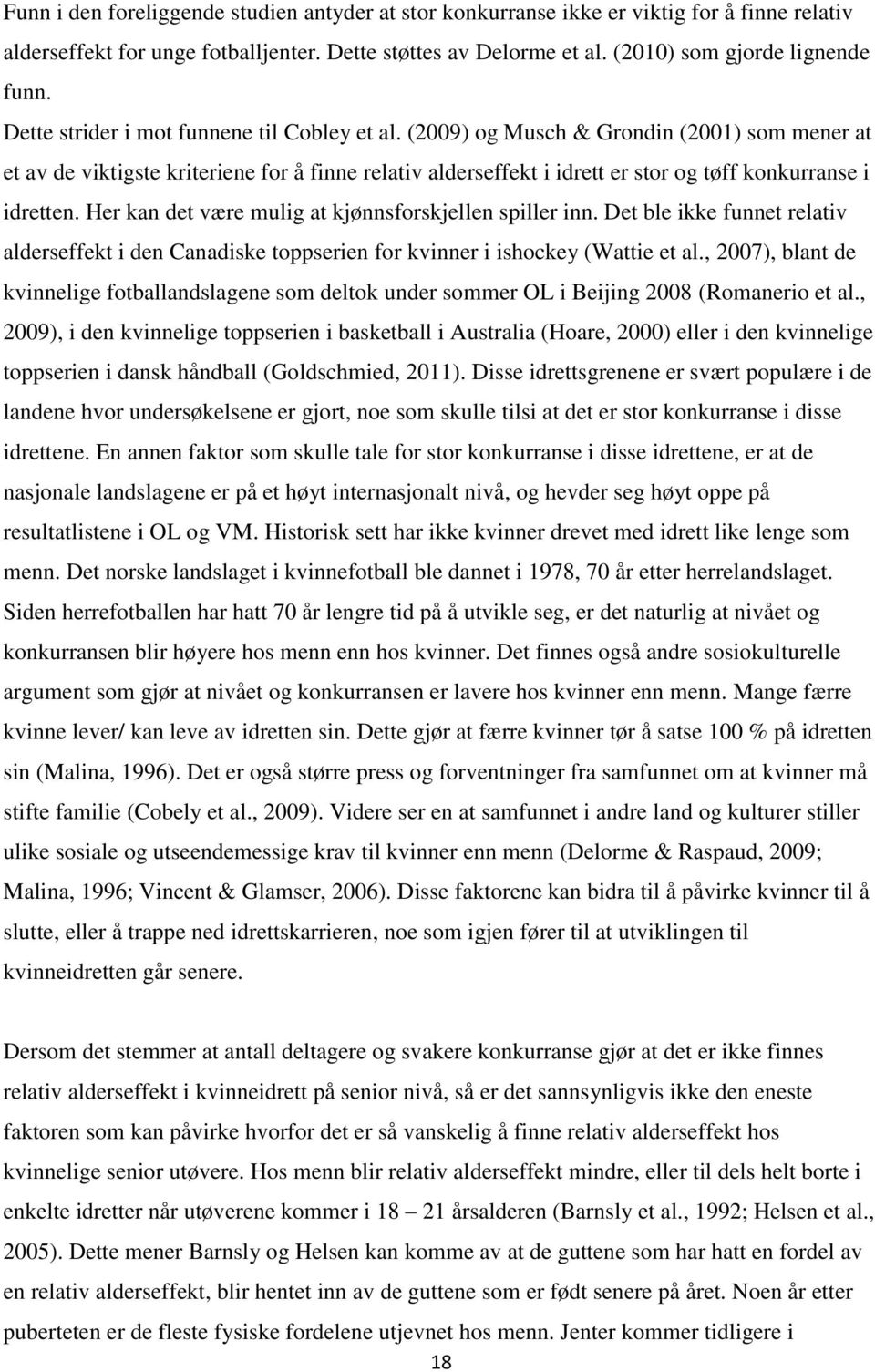 Funn i den foreliggende studien antyder at stor konkurranse ikke er viktig for å finne relativ alderseffekt for unge fotballjenter. Dette støttes av Delorme et al. (2010) som gjorde lignende funn.

Dette strider i mot funnene til Cobley et al. (2009) og Musch & Grondin (2001) som mener at et av de viktigste kriteriene for å finne relativ alderseffekt i idrett er stor og tøff konkurranse i idretten. Her kan det være mulig at kjønnsforskjellen spiller inn. Det ble ikke funnet relativ alderseffekt i den Canadiske toppserien for kvinner i ishockey (Wattie et al., 2007), blant de kvinnelige fotballandslagene som deltok under sommer OL i Beijing 2008 (Romanerio et al., 2009), i den kvinnelige toppserien i basketball i Australia (Hoare, 2000) eller i den kvinnelige toppserien i dansk håndball (Goldschmied, 2011). Disse idrettsgrenene er svært populære i de landene hvor undersøkelsene er gjort, noe som skulle tilsi at det er stor konkurranse i disse idrettene. En annen faktor som skulle tale for stor konkurranse i disse idrettene, er at de nasjonale landslagene er på et høyt internasjonalt nivå, og hevder seg høyt oppe på resultatlistene i OL og VM. Historisk sett har ikke kvinner drevet med idrett like lenge som menn. Det norske landslaget i kvinnefotball ble dannet i 1978, 70 år etter herrelandslaget. Siden herrefotballen har hatt 70 år lengre tid på å utvikle seg, er det naturlig at nivået og konkurransen blir høyere hos menn enn hos kvinner. Det finnes også andre sosiokulturelle argument som gjør at nivået og konkurransen er lavere hos kvinner enn menn. Mange færre kvinne lever/ kan leve av idretten sin. Dette gjør at færre kvinner tør å satse 100 % på idretten sin (Malina, 1996). Det er også større press og forventninger fra samfunnet om at kvinner må stifte familie (Cobely et al., 2009). Videre ser en at samfunnet i andre land og kulturer stiller ulike sosiale og utseendemessige krav til kvinner enn menn (Delorme & Raspaud, 2009; Malina, 1996; Vincent & Glamser, 2006). Disse faktorene kan bidra til å påvirke kvinner til å slutte, eller å trappe ned idrettskarrieren, noe som igjen fører til at utviklingen til kvinneidretten går senere.

Dersom det stemmer at antall deltagere og svakere konkurranse gjør at det er ikke finnes relativ alderseffekt i kvinneidrett på senior nivå, så er det sannsynligvis ikke den eneste faktoren som kan påvirke hvorfor det er så vanskelig å finne relativ alderseffekt hos kvinnelige senior utøvere. Hos menn blir relativ alderseffekt mindre, eller til dels helt borte i enkelte idretter når utøverene kommer i 18 – 21 årsalderen (Barnsly et al., 1992; Helsen et al., 2005). Dette mener Barnsly og Helsen kan komme av at de guttene som har hatt en fordel av en relativ alderseffekt, blir hentet inn av de guttene som er født senere på året. Noen år etter puberteten er de fleste fysiske fordelene utjevnet hos menn. Jenter kommer tidligere i

18